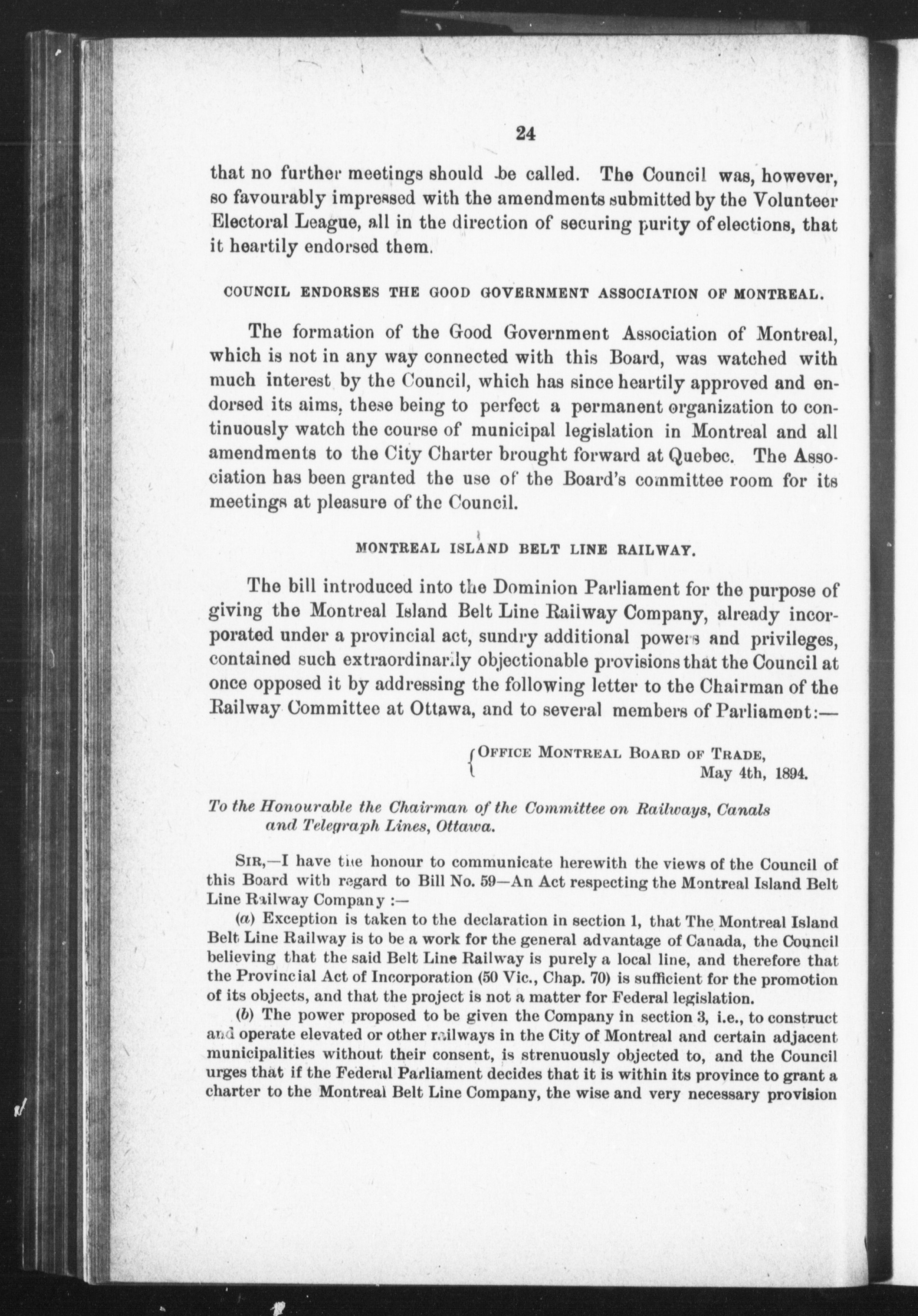 24

that no further meetings should be called. The Council was, however, so favourably impressed with the amendments submitted by the Volunteer Electoral League, all in the direction of securing purity of elections, that it heartily endorsed them.

COUNCIL ENDORSES THE GOOD GOVERNMENT ASSOCIATION OF MONTREAL.

The formation of the Good Government Association of Montreal, which is not in any way connected with this Board, was watched with much interest by the Council, which has since heartily approved and endorsed its aims, these being to perfect a permanent organization to continuously watch the course of municipal legislation in Montreal and all amendments to the City Charter brought forward at Quebec. The Association has been granted the use of the Board's committee room for its meetings at pleasure of the Council.

MONTREAL ISLAND BELT LINE RAILWAY.

The bill introduced into the Dominion Parliament for the purpose of giving the Montreal Island Belt Line Railway Company, already incorporated under a provincial act, sundry additional powers and privileges, contained such extraordinarily objectionable provisions that the Council at once opposed it by addressing the following letter to the Chairman of the Railway Committee at Ottawa, and to several members of Parliament:—

OFFICE MONTREAL BOARD OF TRADE,
May 4th, 1894.

To the Honourable the Chairman of the Committee on Railways, Canals and Telegraph Lines, Ottawa.

SIR,—I have the honour to communicate herewith the views of the Council of this Board with regard to Bill No. 59—An Act respecting the Montreal Island Belt Line Railway Company :—

(a) Exception is taken to the declaration in section 1, that The Montreal Island Belt Line Railway is to be a work for the general advantage of Canada, the Council believing that the said Belt Line Railway is purely a local line, and therefore that the Provincial Act of Incorporation (50 Vic., Chap. 70) is sufficient for the promotion of its objects, and that the project is not a matter for Federal legislation.

(b) The power proposed to be given the Company in section 3, i.e., to construct and operate elevated or other railways in the City of Montreal and certain adjacent municipalities without their consent, is strenuously objected to, and the Council urges that if the Federal Parliament decides that it is within its province to grant a charter to the Montreal Belt Line Company, the wise and very necessary provision